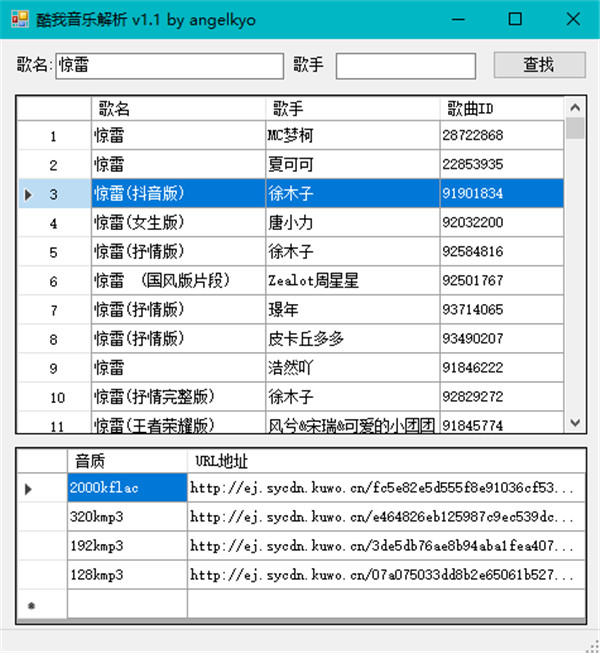 酷我音乐解析 v1.1 by angelkyo

歌名: 惊雷 歌手 查找

| | 歌名 | 歌手 | 歌曲ID |
|---|---|---|---|
| 1 | 惊雷 | MC梦柯 | 28722868 |
| 2 | 惊雷 | 夏可可 | 22853935 |
| 3 | 惊雷(抖音版) | 徐木子 | 91901834 |
| 4 | 惊雷(女生版) | 唐小力 | 92032200 |
| 5 | 惊雷(抒情版) | 徐木子 | 92584816 |
| 6 | 惊雷 (国风版片段) | Zealot周星星 | 92501767 |
| 7 | 惊雷(抒情版) | 璟年 | 93714065 |
| 8 | 惊雷(抒情版) | 皮卡丘多多 | 93490207 |
| 9 | 惊雷 | 浩然吖 | 91846222 |
| 10 | 惊雷(抒情完整版) | 徐木子 | 92829272 |
| 11 | 惊雷(王者荣耀版) | 风兮&宋瑞&可爱的小团团 | 91845774 |

| | 音质 | URL地址 |
|---|---|---|
| | 2000kflac | http://ej.sycdn.kuwo.cn/fc5e82e5d555f8e91036cf53... |
| | 320kmp3 | http://ej.sycdn.kuwo.cn/e464826eb125987c9ec539dc... |
| | 192kmp3 | http://ej.sycdn.kuwo.cn/3de5db76ae8b94aba1fea407... |
| | 128kmp3 | http://ej.sycdn.kuwo.cn/07a075033dd8b2e65061b527... |
| * | | |